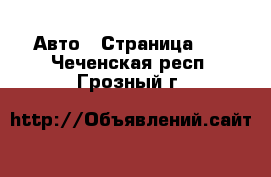 Авто   Страница
Чеченская респ
Грозный г

http://Объявлений.сайт